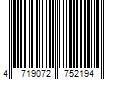 4 719072 752194